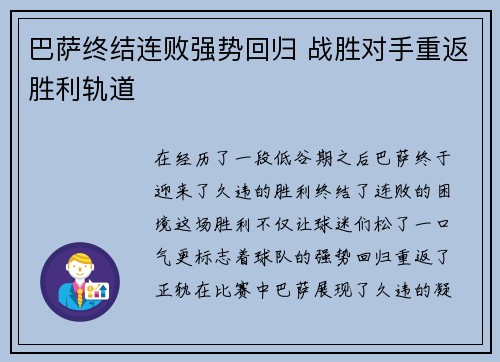 巴萨终结连败强势回归 战胜对手重返胜利轨道

在经历了一段低谷期之后巴萨终于迎来了久违的胜利终结了连败的困境这场胜利不仅让球迷们松了一口气更标志着球队的强势回归重返了正轨在比赛中巴萨展现了久违的凝